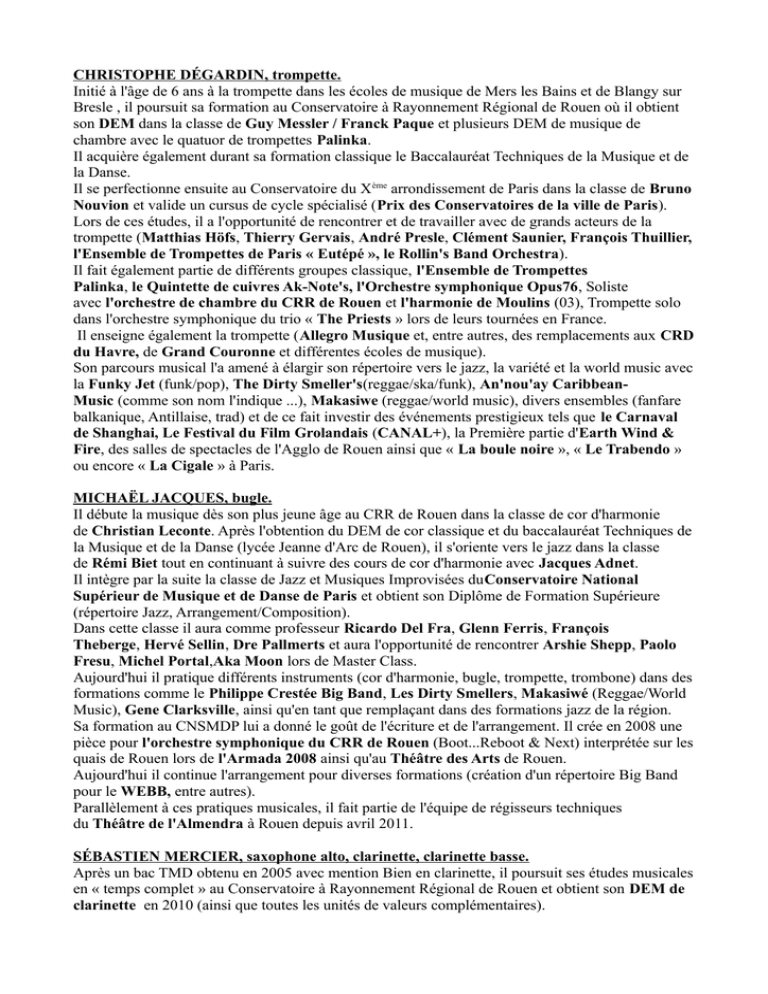 CHRISTOPHE DÉGARDIN, trompette.
Initié à l'âge de 6 ans à la trompette dans les écoles de musique de Mers les Bains et de Blangy sur Bresle , il poursuit sa formation au Conservatoire à Rayonnement Régional de Rouen où il obtient son DEM dans la classe de Guy Messler / Franck Paque et plusieurs DEM de musique de chambre avec le quatuor de trompettes Palinka.
Il acquière également durant sa formation classique le Baccalauréat Techniques de la Musique et de la Danse.
Il se perfectionne ensuite au Conservatoire du X$^{ème}$ arrondissement de Paris dans la classe de Bruno Nouvion et valide un cursus de cycle spécialisé (Prix des Conservatoires de la ville de Paris).
Lors de ces études, il a l'opportunité de rencontrer et de travailler avec de grands acteurs de la trompette (Matthias Höfs, Thierry Gervais, André Presle, Clément Saunier, François Thuillier, l'Ensemble de Trompettes de Paris « Eutépé », le Rollin's Band Orchestra).
Il fait également partie de différents groupes classique, l'Ensemble de Trompettes Palinka, le Quintette de cuivres Ak-Note's, l'Orchestre symphonique Opus76, Soliste avec l'orchestre de chambre du CRR de Rouen et l'harmonie de Moulins (03), Trompette solo dans l'orchestre symphonique du trio « The Priests » lors de leurs tournées en France.
Il enseigne également la trompette (Allegro Musique et, entre autres, des remplacements aux CRD du Havre, de Grand Couronne et différentes écoles de musique).
Son parcours musical l'a amené à élargir son répertoire vers le jazz, la variété et la world music avec la Funky Jet (funk/pop), The Dirty Smeller's(reggae/ska/funk), An'nou'ay Caribbean-Music (comme son nom l'indique ...), Makasiwe (reggae/world music), divers ensembles (fanfare balkanique, Antillaise, trad) et de ce fait investir des événements prestigieux tels que le Carnaval de Shanghai, Le Festival du Film Grolandais (CANAL+), la Première partie d'Earth Wind & Fire, des salles de spectacles de l'Agglo de Rouen ainsi que « La boule noire », « Le Trabendo » ou encore « La Cigale » à Paris.

MICHAËL JACQUES, bugle.
Il débute la musique dès son plus jeune âge au CRR de Rouen dans la classe de cor d'harmonie de Christian Leconte. Après l'obtention du DEM de cor classique et du baccalauréat Techniques de la Musique et de la Danse (lycée Jeanne d'Arc de Rouen), il s'oriente vers le jazz dans la classe de Rémi Biet tout en continuant à suivre des cours de cor d'harmonie avec Jacques Adnet.
Il intègre par la suite la classe de Jazz et Musiques Improvisées duConservatoire National Supérieur de Musique et de Danse de Paris et obtient son Diplôme de Formation Supérieure (répertoire Jazz, Arrangement/Composition).
Dans cette classe il aura comme professeur Ricardo Del Fra, Glenn Ferris, François Theberge, Hervé Sellin, Dre Pallmerts et aura l'opportunité de rencontrer Arshie Shepp, Paolo Fresu, Michel Portal,Aka Moon lors de Master Class.
Aujourd'hui il pratique différents instruments (cor d'harmonie, bugle, trompette, trombone) dans des formations comme le Philippe Crestée Big Band, Les Dirty Smellers, Makasiwé (Reggae/World Music), Gene Clarksville, ainsi qu'en tant que remplaçant dans des formations jazz de la région.
Sa formation au CNSMDP lui a donné le goût de l'écriture et de l'arrangement. Il crée en 2008 une pièce pour l'orchestre symphonique du CRR de Rouen (Boot...Reboot & Next) interprétée sur les quais de Rouen lors de l'Armada 2008 ainsi qu'au Théâtre des Arts de Rouen.
Aujourd'hui il continue l'arrangement pour diverses formations (création d'un répertoire Big Band pour le WEBB, entre autres).
Parallèlement à ces pratiques musicales, il fait partie de l'équipe de régisseurs techniques du Théâtre de l'Almendra à Rouen depuis avril 2011.

SÉBASTIEN MERCIER, saxophone alto, clarinette, clarinette basse.
Après un bac TMD obtenu en 2005 avec mention Bien en clarinette, il poursuit ses études musicales en « temps complet » au Conservatoire à Rayonnement Régional de Rouen et obtient son DEM de clarinette en 2010 (ainsi que toutes les unités de valeurs complémentaires).